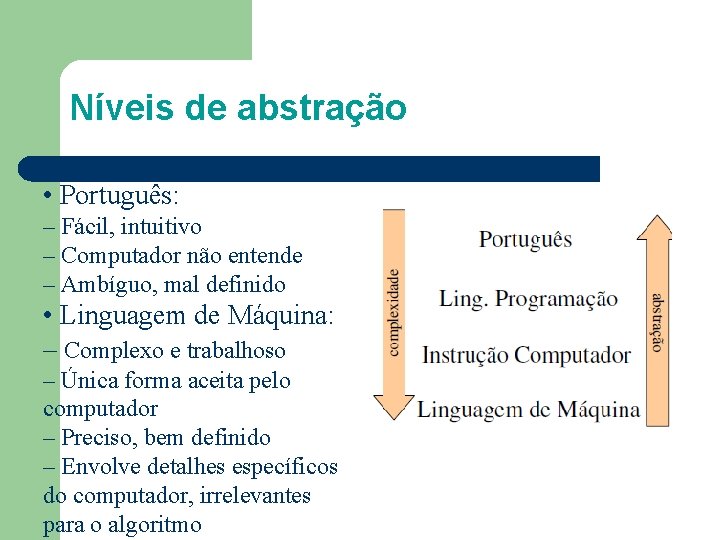 Níveis de abstração

• Português:
– Fácil, intuitivo
– Computador não entende
– Ambíguo, mal definido
• Linguagem de Máquina:
– Complexo e trabalhoso
– Única forma aceita pelo computador
– Preciso, bem definido
– Envolve detalhes específicos do computador, irrelevantes para o algoritmo

complexidade

Português
Ling. Programação
Instrução Computador
Linguagem de Máquina

abstração